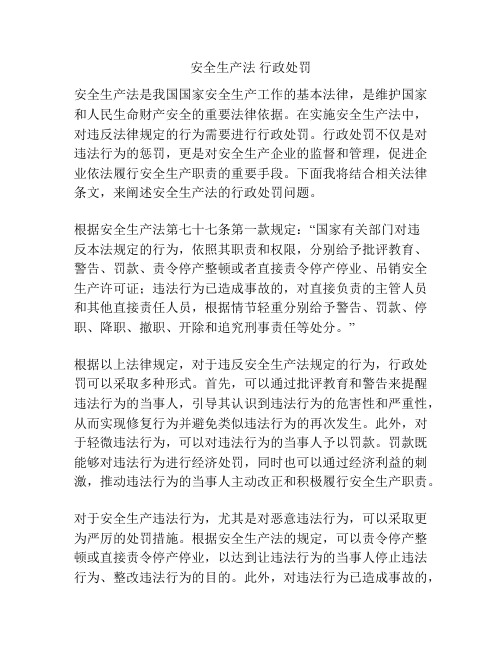 安全生产法 行政处罚

安全生产法是我国国家安全生产工作的基本法律，是维护国家和人民生命财产安全的重要法律依据。在实施安全生产法中，对违反法律规定的行为需要进行行政处罚。行政处罚不仅是对违法行为的惩罚，更是对安全生产企业的监督和管理，促进企业依法履行安全生产职责的重要手段。下面我将结合相关法律条文，来阐述安全生产法的行政处罚问题。

根据安全生产法第七十七条第一款规定：“国家有关部门对违反本法规定的行为，依照其职责和权限，分别给予批评教育、警告、罚款、责令停产整顿或者直接责令停产停业、吊销安全生产许可证；违法行为已造成事故的，对直接负责的主管人员和其他直接责任人员，根据情节轻重分别给予警告、罚款、停职、降职、撤职、开除和追究刑事责任等处分。”

根据以上法律规定，对于违反安全生产法规定的行为，行政处罚可以采取多种形式。首先，可以通过批评教育和警告来提醒违法行为的当事人，引导其认识到违法行为的危害性和严重性，从而实现修复行为并避免类似违法行为的再次发生。此外，对于轻微违法行为，可以对违法行为的当事人予以罚款。罚款既能够对违法行为进行经济处罚，同时也可以通过经济利益的刺激，推动违法行为的当事人主动改正和积极履行安全生产职责。

对于安全生产违法行为，尤其是对恶意违法行为，可以采取更为严厉的处罚措施。根据安全生产法的规定，可以责令停产整顿或直接责令停产停业，以达到让违法行为的当事人停止违法行为、整改违法行为的目的。此外，对违法行为已造成事故的，